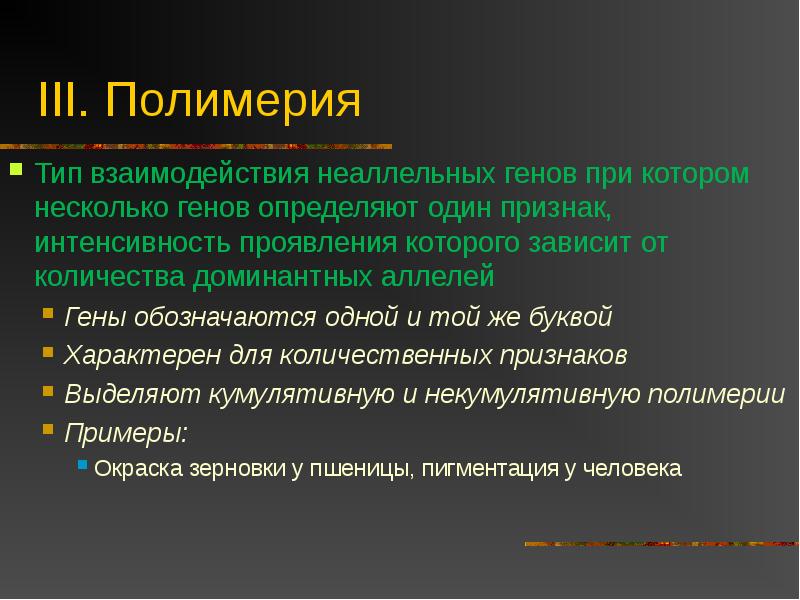 III. Полимерия

Тип взаимодействия неаллельных генов при котором несколько генов определяют один признак, интенсивность проявления которого зависит от количества доминантных аллелей

Гены обозначаются одной и той же буквой

Характерен для количественных признаков

Выделяют кумулятивную и некумулятивную полимерии

Примеры:

Окраска зерновки у пшеницы, пигментация у человека